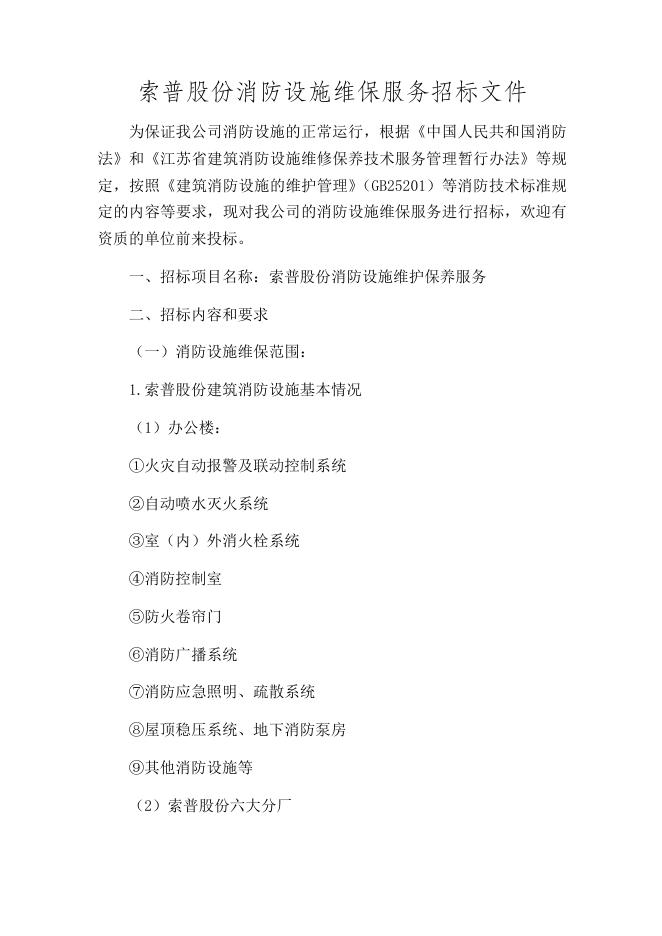 索普股份消防设施维保服务招标文件

为保证我公司消防设施的正常运行，根据《中国人民共和国消防法》和《江苏省建筑消防设施维修保养技术服务管理暂行办法》等规定，按照《建筑消防设施的维护管理》（GB25201）等消防技术标准规定的内容等要求，现对我公司的消防设施维保服务进行招标，欢迎有资质的单位前来投标。

一、招标项目名称：索普股份消防设施维护保养服务

二、招标内容和要求

（一）消防设施维保范围：

1.索普股份建筑消防设施基本情况

（1）办公楼：

①火灾自动报警及联动控制系统

②自动喷水灭火系统

③室（内）外消火栓系统

④消防控制室

⑤防火卷帘门

⑥消防广播系统

⑦消防应急照明、疏散系统

⑧屋顶稳压系统、地下消防泵房

⑨其他消防设施等

（2）索普股份六大分厂